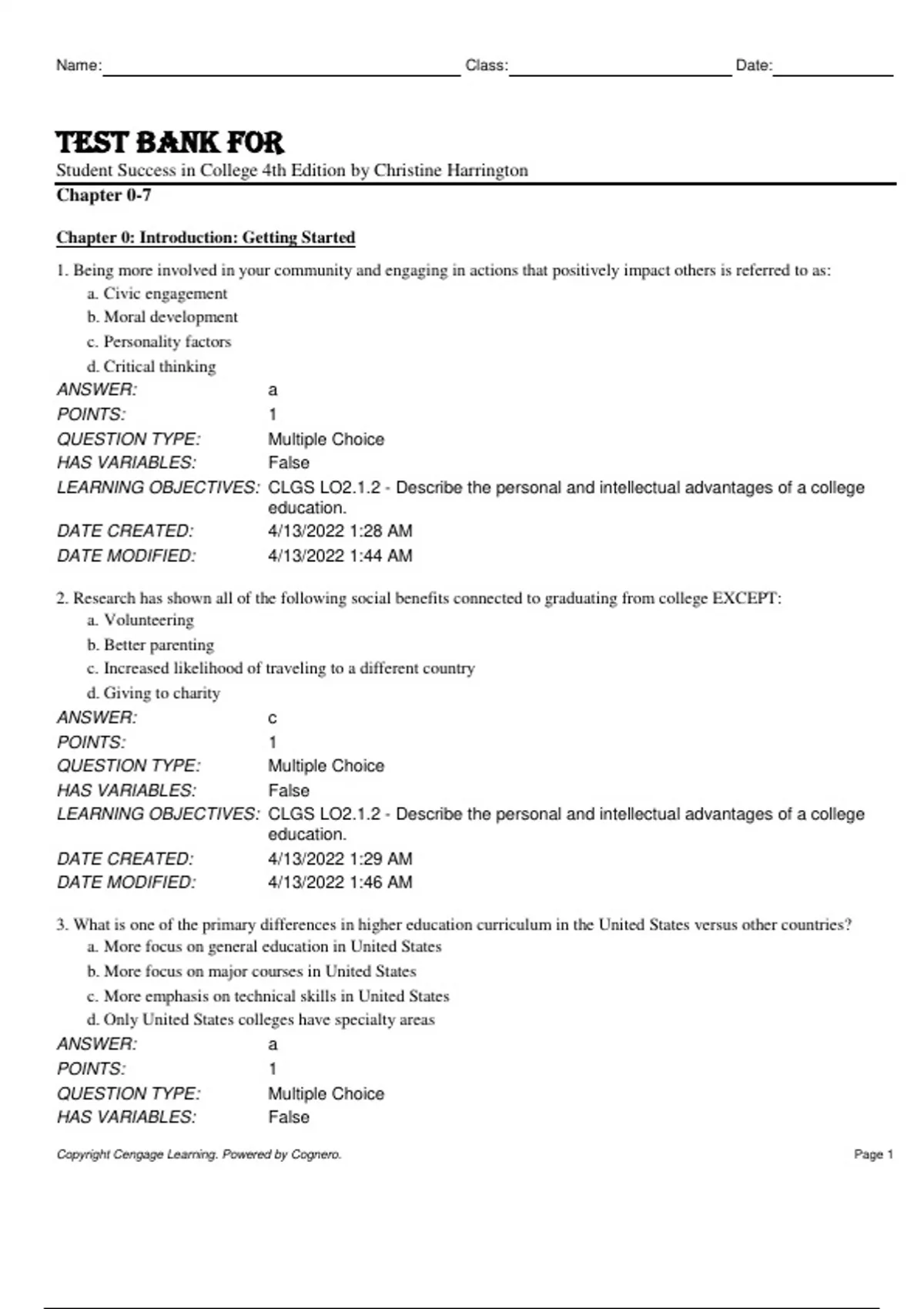 Name: Class: Date:

TEST BANK FOR
Student Success in College 4th Edition by Christine Harrington
Chapter 0-7

Chapter 0: Introduction: Getting Started

1. Being more involved in your community and engaging in actions that positively impact others is referred to as:
a. Civic engagement
b. Moral development
c. Personality factors
d. Critical thinking
ANSWER: a
POINTS: 1
QUESTION TYPE: Multiple Choice
HAS VARIABLES: False
LEARNING OBJECTIVES: CLGS LO2.1.2 - Describe the personal and intellectual advantages of a college education.
DATE CREATED: 4/13/2022 1:28 AM
DATE MODIFIED: 4/13/2022 1:44 AM

2. Research has shown all of the following social benefits connected to graduating from college EXCEPT:
a. Volunteering
b. Better parenting
c. Increased likelihood of traveling to a different country
d. Giving to charity
ANSWER: c
POINTS: 1
QUESTION TYPE: Multiple Choice
HAS VARIABLES: False
LEARNING OBJECTIVES: CLGS LO2.1.2 - Describe the personal and intellectual advantages of a college education.
DATE CREATED: 4/13/2022 1:29 AM
DATE MODIFIED: 4/13/2022 1:46 AM

3. What is one of the primary differences in higher education curriculum in the United States versus other countries?
a. More focus on general education in United States
b. More focus on major courses in United States
c. More emphasis on technical skills in United States
d. Only United States colleges have specialty areas
ANSWER: a
POINTS: 1
QUESTION TYPE: Multiple Choice
HAS VARIABLES: False

Copyright Cengage Learning. Powered by Cognero.
Page 1